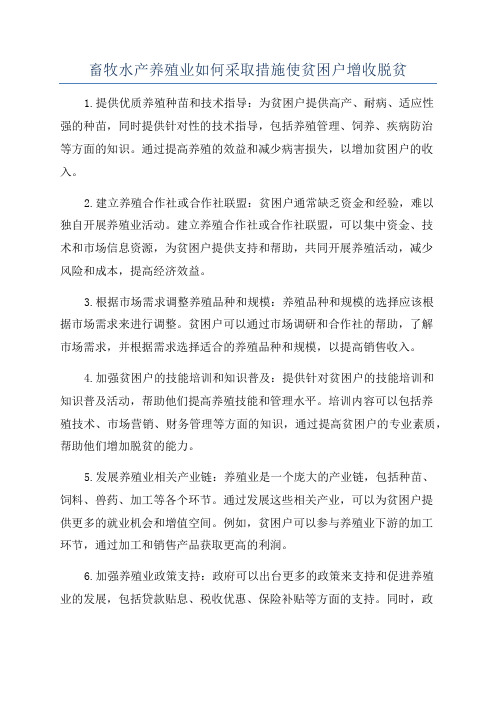 畜牧水产养殖业如何采取措施使贫困户增收脱贫

1.提供优质养殖种苗和技术指导：为贫困户提供高产、耐病、适应性强的种苗，同时提供针对性的技术指导，包括养殖管理、饲养、疾病防治等方面的知识。通过提高养殖的效益和减少病害损失，以增加贫困户的收入。

2.建立养殖合作社或合作社联盟：贫困户通常缺乏资金和经验，难以独自开展养殖业活动。建立养殖合作社或合作社联盟，可以集中资金、技术和市场信息资源，为贫困户提供支持和帮助，共同开展养殖活动，减少风险和成本，提高经济效益。

3.根据市场需求调整养殖品种和规模：养殖品种和规模的选择应该根据市场需求来进行调整。贫困户可以通过市场调研和合作社的帮助，了解市场需求，并根据需求选择适合的养殖品种和规模，以提高销售收入。

4.加强贫困户的技能培训和知识普及：提供针对贫困户的技能培训和知识普及活动，帮助他们提高养殖技能和管理水平。培训内容可以包括养殖技术、市场营销、财务管理等方面的知识，通过提高贫困户的专业素质，帮助他们增加脱贫的能力。

5.发展养殖业相关产业链：养殖业是一个庞大的产业链，包括种苗、饲料、兽药、加工等各个环节。通过发展这些相关产业，可以为贫困户提供更多的就业机会和增值空间。例如，贫困户可以参与养殖业下游的加工环节，通过加工和销售产品获取更高的利润。

6.加强养殖业政策支持：政府可以出台更多的政策来支持和促进养殖业的发展，包括贷款贴息、税收优惠、保险补贴等方面的支持。同时，政